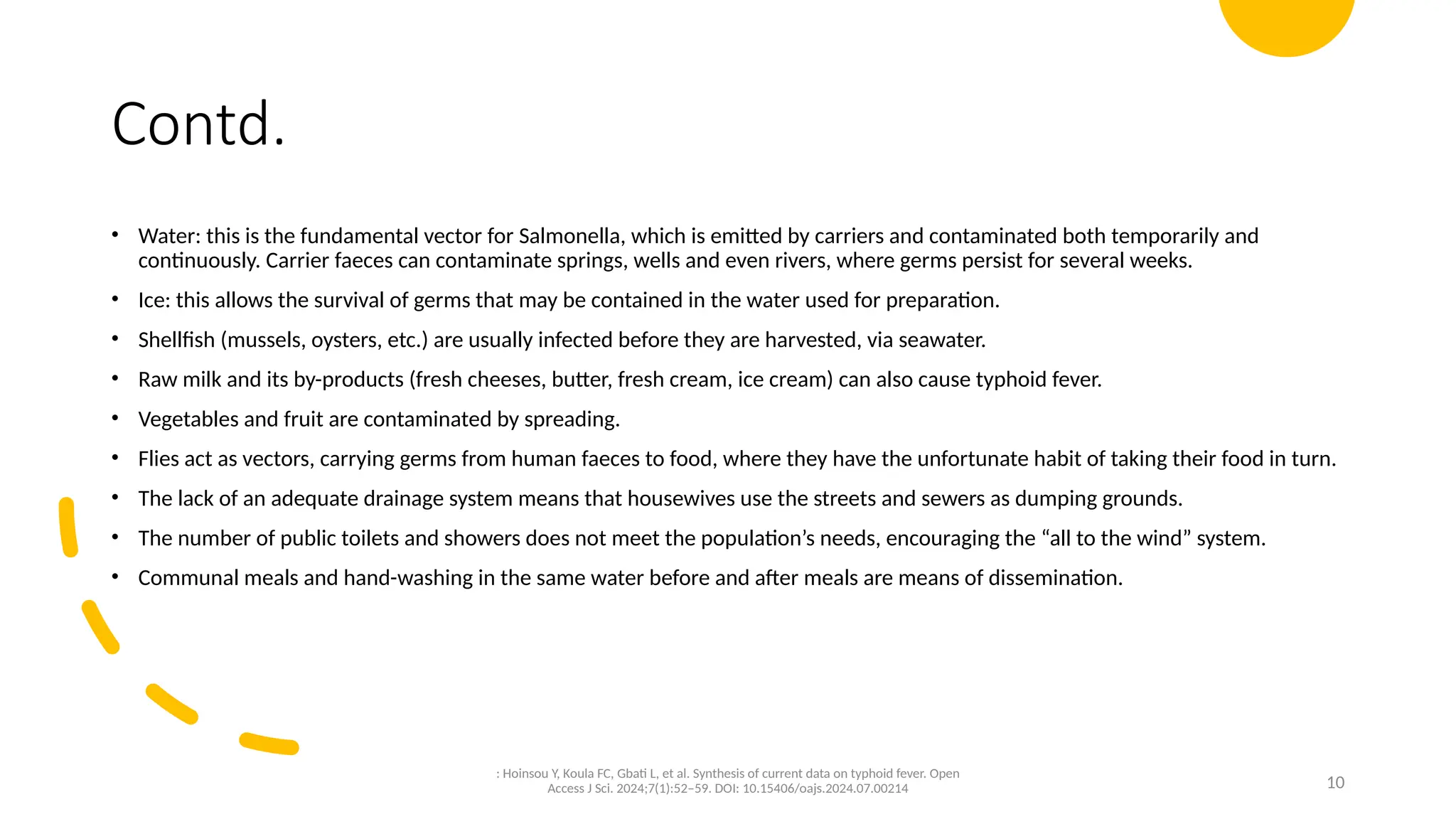 Contd.

• Water: this is the fundamental vector for Salmonella, which is emitted by carriers and contaminated both temporarily and continuously. Carrier faeces can contaminate springs, wells and even rivers, where germs persist for several weeks.
• Ice: this allows the survival of germs that may be contained in the water used for preparation.
• Shellfish (mussels, oysters, etc.) are usually infected before they are harvested, via seawater.
• Raw milk and its by-products (fresh cheeses, butter, fresh cream, ice cream) can also cause typhoid fever.
• Vegetables and fruit are contaminated by spreading.
• Flies act as vectors, carrying germs from human faeces to food, where they have the unfortunate habit of taking their food in turn.
• The lack of an adequate drainage system means that housewives use the streets and sewers as dumping grounds.
• The number of public toilets and showers does not meet the population's needs, encouraging the "all to the wind" system.
• Communal meals and hand-washing in the same water before and after meals are means of dissemination.

: Hoinsou Y, Koula FC, Gbati L, et al. Synthesis of current data on typhoid fever. Open Access J Sci. 2024;7(1):52–59. DOI: 10.15406/oajs.2024.07.00214

10